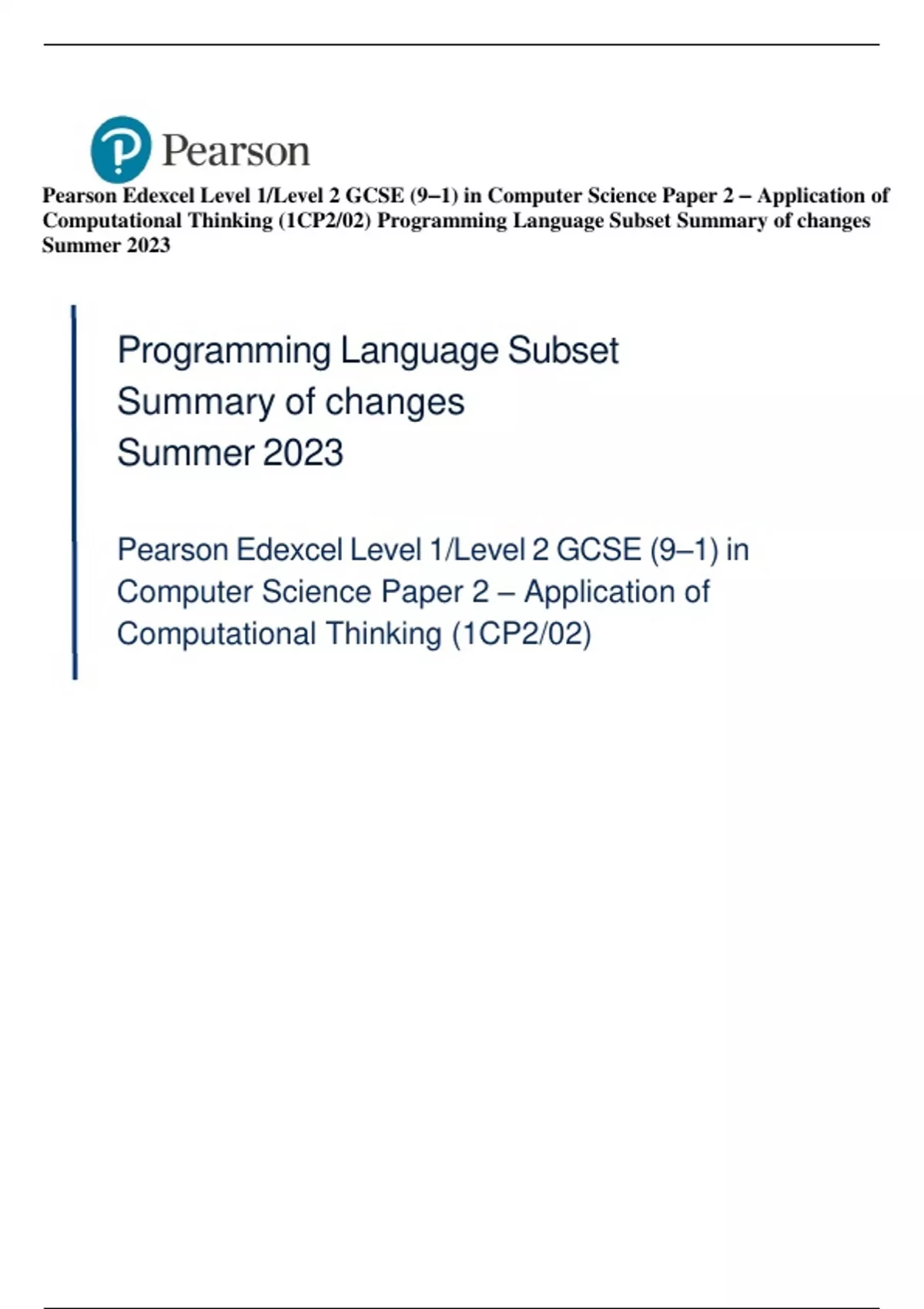 Pearson

Pearson Edexcel Level 1/Level 2 GCSE (9–1) in Computer Science Paper 2 – Application of Computational Thinking (1CP2/02) Programming Language Subset Summary of changes Summer 2023

Programming Language Subset
Summary of changes
Summer 2023

Pearson Edexcel Level 1/Level 2 GCSE (9–1) in Computer Science Paper 2 – Application of Computational Thinking (1CP2/02)